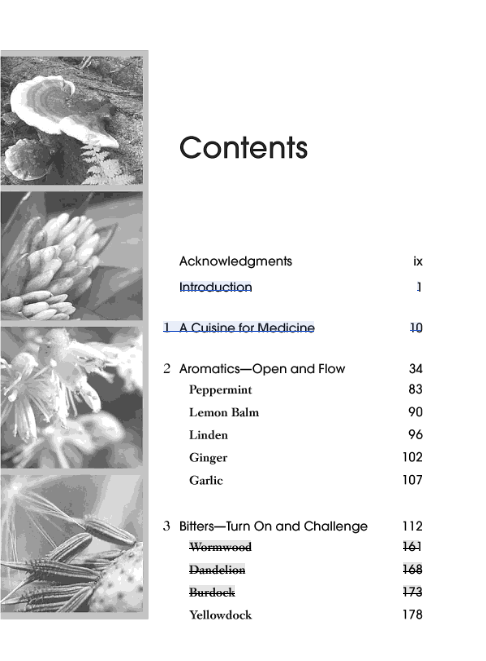 Contents

Acknowledgments ix

Introduction 1

1 A Cuisine for Medicine 10

2 Aromatics—Open and Flow 34

Peppermint 83

Lemon Balm 90

Linden 96

Ginger 102

Garlic 107

3 Bitters—Turn On and Challenge 112

Wormwood 161

Dandelion 168

Burdock 173

Yellowdock 178